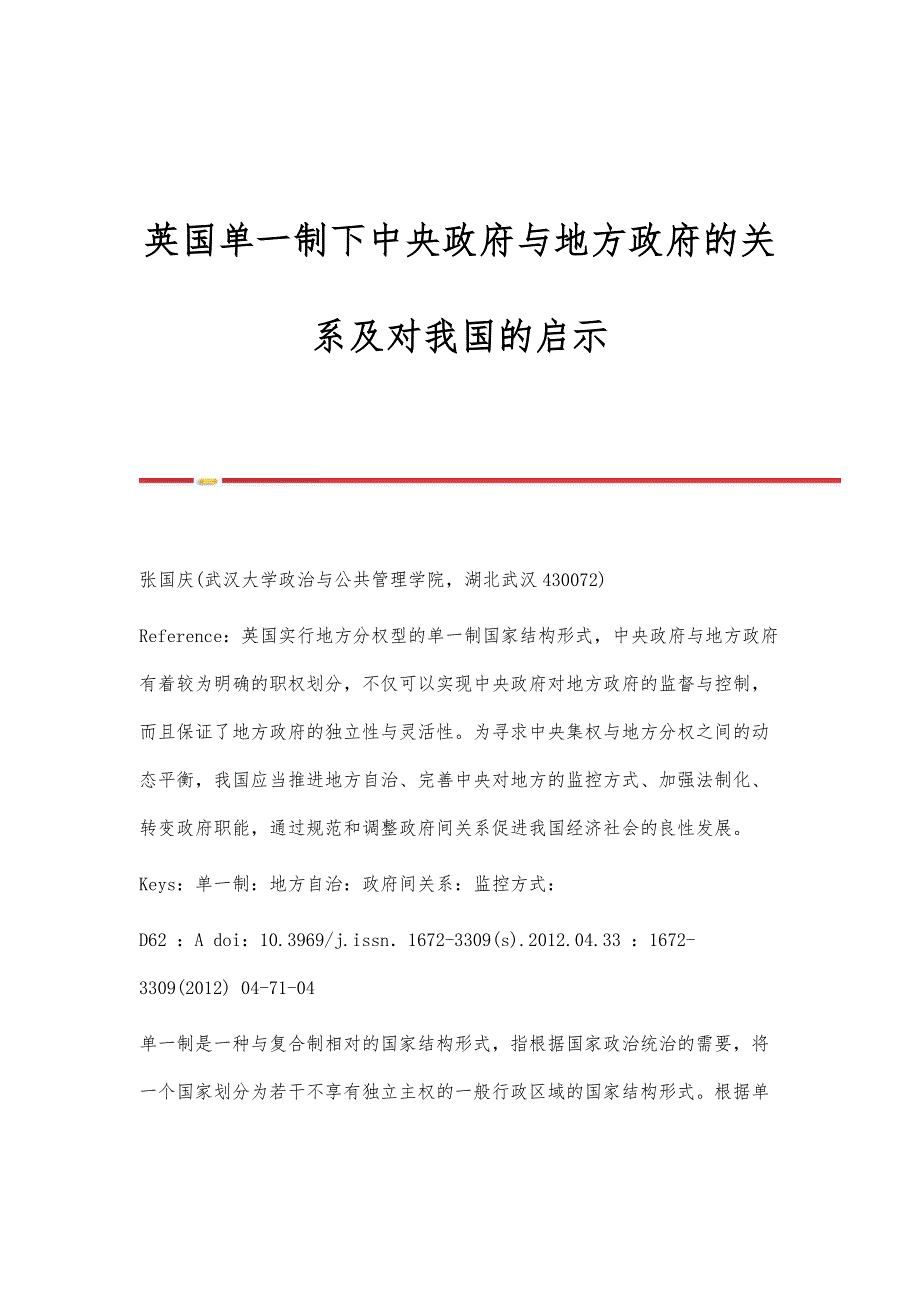 英国单一制下中央政府与地方政府的关系及对我国的启示

张国庆(武汉大学政治与公共管理学院，湖北武汉 430072)

Reference：英国实行地方分权型的单一制国家结构形式，中央政府与地方政府有着较为明确的职权划分，不仅可以实现中央政府对地方政府的监督与控制，而且保证了地方政府的独立性与灵活性。为寻求中央集权与地方分权之间的动态平衡，我国应当推进地方自治、完善中央对地方的监控方式、加强法制化、转变政府职能，通过规范和调整政府间关系促进我国经济社会的良性发展。

Keys：单一制：地方自治：政府间关系：监控方式：

D62 ：A doi：10.3969/j.issn. 1672-3309(s).2012.04.33 ：1672-3309(2012) 04-71-04

单一制是一种与复合制相对的国家结构形式，指根据国家政治统治的需要，将一个国家划分为若干不享有独立主权的一般行政区域的国家结构形式。根据单